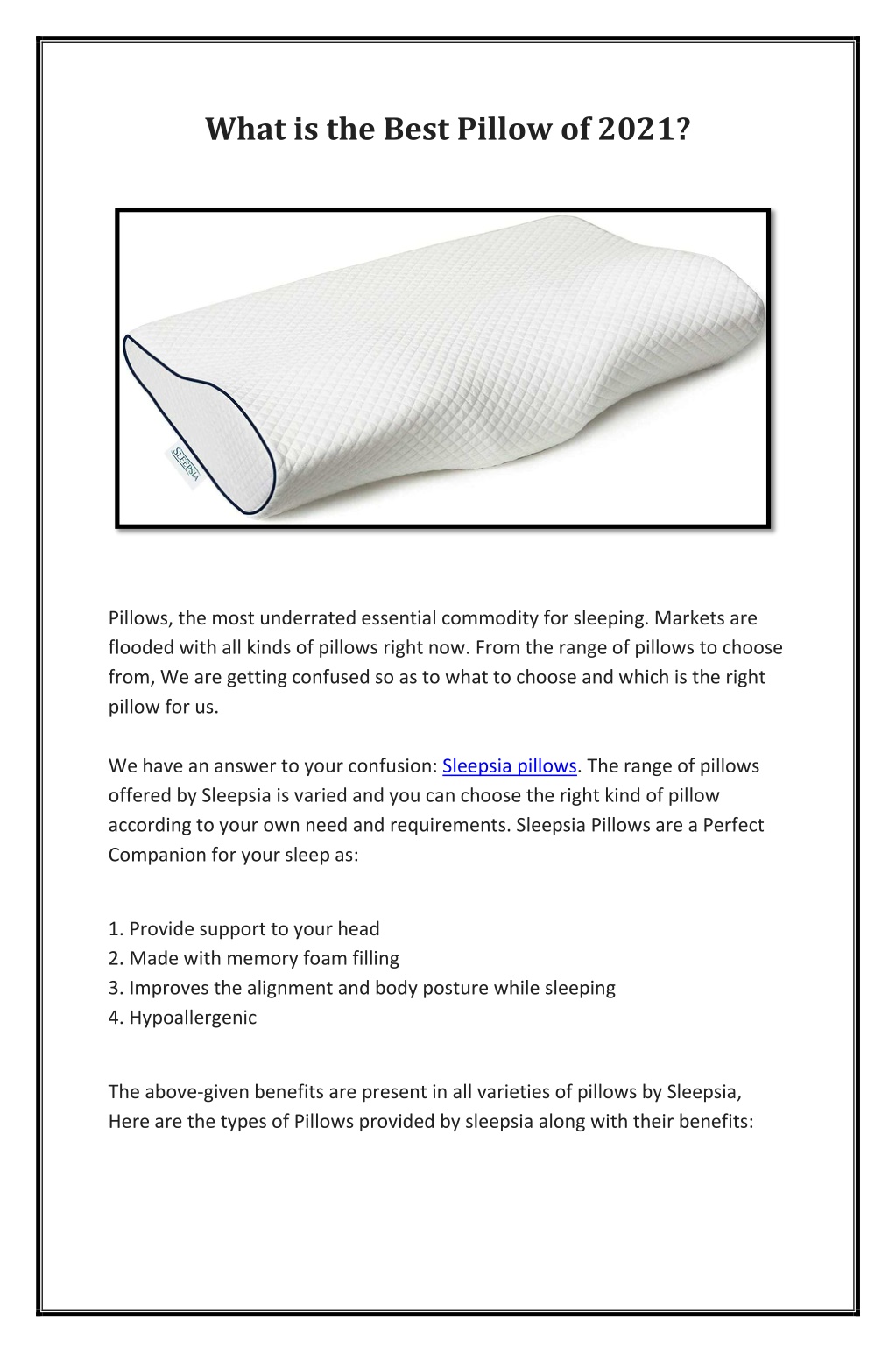 What is the Best Pillow of 2021?

SLEEPSIA

Pillows, the most underrated essential commodity for sleeping. Markets are flooded with all kinds of pillows right now. From the range of pillows to choose from, We are getting confused so as to what to choose and which is the right pillow for us.

We have an answer to your confusion: Sleepsia pillows. The range of pillows offered by Sleepsia is varied and you can choose the right kind of pillow according to your own need and requirements. Sleepsia Pillows are a Perfect Companion for your sleep as:

1. Provide support to your head
2. Made with memory foam filling
3. Improves the alignment and body posture while sleeping
4. Hypoallergenic

The above-given benefits are present in all varieties of pillows by Sleepsia, Here are the types of Pillows provided by sleepsia along with their benefits: